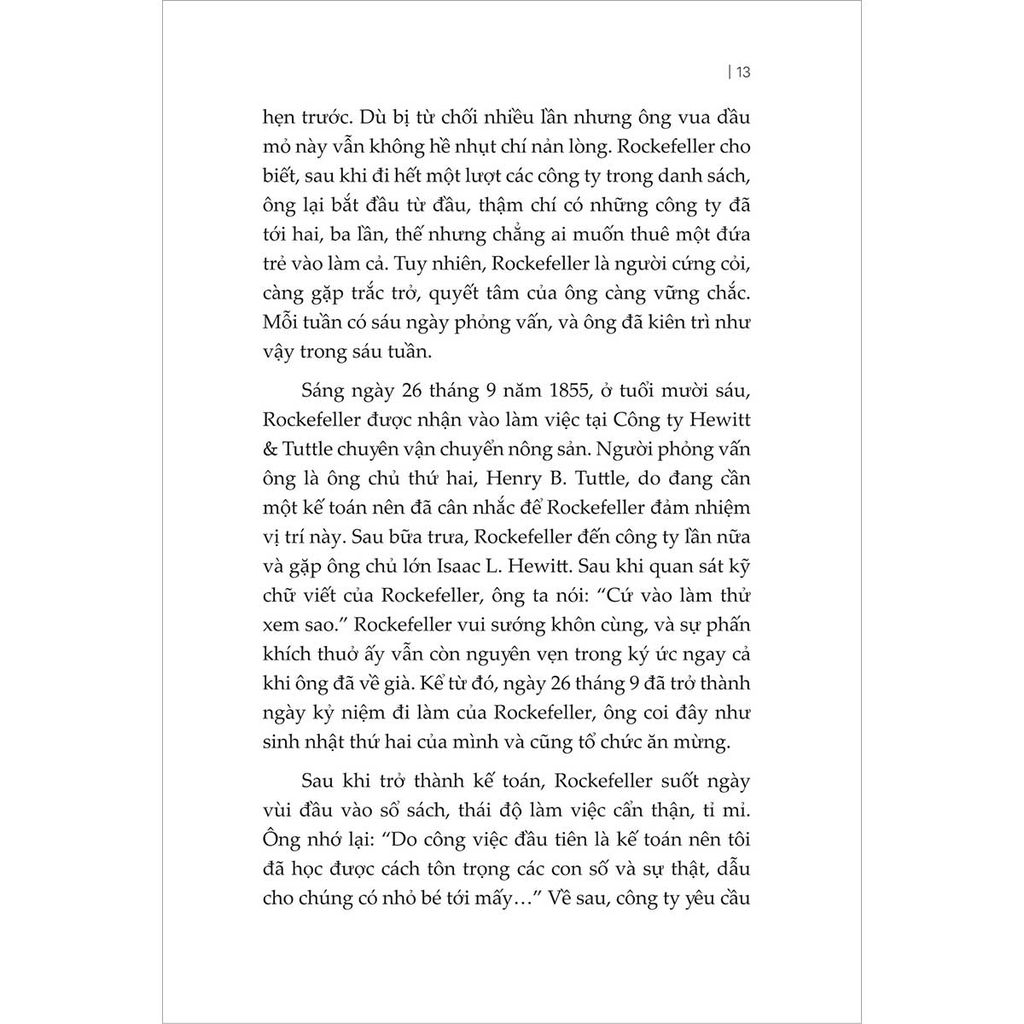 | 13

hẹn trước. Dù bị từ chối nhiều lần nhưng ông vua dầu mỏ này vẫn không hề nhụt chí nản lòng. Rockefeller cho biết, sau khi đi hết một lượt các công ty trong danh sách, ông lại bắt đầu từ đầu, thậm chí có những công ty đã tới hai, ba lần, thế nhưng chẳng ai muốn thuê một đứa trẻ vào làm cả. Tuy nhiên, Rockefeller là người cứng cỏi, càng gặp trắc trở, quyết tâm của ông càng vững chắc. Mỗi tuần có sáu ngày phỏng vấn, và ông đã kiên trì như vậy trong sáu tuần.

Sáng ngày 26 tháng 9 năm 1855, ở tuổi mười sáu, Rockefeller được nhận vào làm việc tại Công ty Hewitt & Tuttle chuyên vận chuyển nông sản. Người phỏng vấn ông là ông chủ thứ hai, Henry B. Tuttle, do đang cần một kế toán nên đã cân nhắc để Rockefeller đảm nhiệm vị trí này. Sau bữa trưa, Rockefeller đến công ty lần nữa và gặp ông chủ lớn Isaac L. Hewitt. Sau khi quan sát kỹ chữ viết của Rockefeller, ông ta nói: “Cứ vào làm thử xem sao.” Rockefeller vui sướng khôn cùng, và sự phấn khích thuở ấy vẫn còn nguyên vẹn trong ký ức ngay cả khi ông đã về già. Kể từ đó, ngày 26 tháng 9 đã trở thành ngày kỷ niệm đi làm của Rockefeller, ông coi đây như sinh nhật thứ hai của mình và cũng tổ chức ăn mừng.

Sau khi trở thành kế toán, Rockefeller suốt ngày vùi đầu vào sổ sách, thái độ làm việc cẩn thận, tỉ mỉ. Ông nhớ lại: “Do công việc đầu tiên là kế toán nên tôi đã học được cách tôn trọng các con số và sự thật, dẫu cho chúng có nhỏ bé tới mấy…” Về sau, công ty yêu cầu